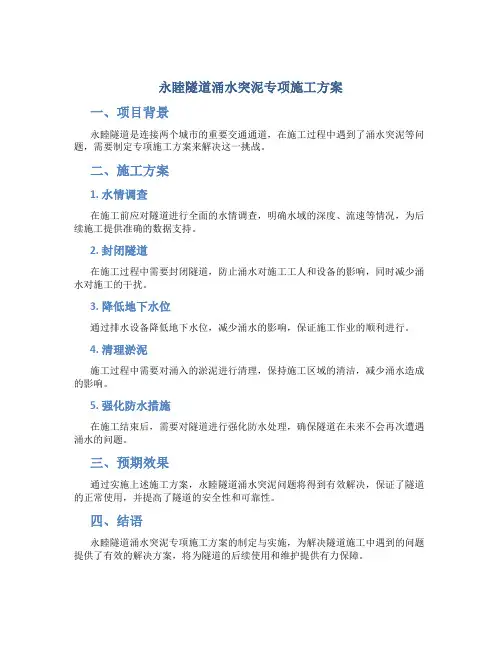 永睦隧道涌水突泥专项施工方案

一、项目背景

永睦隧道是连接两个城市的重要交通通道，在施工过程中遇到了涌水突泥等问题，需要制定专项施工方案来解决这一挑战。

二、施工方案

1. 水情调查

在施工前应对隧道进行全面的水情调查，明确水域的深度、流速等情况，为后续施工提供准确的数据支持。

2. 封闭隧道

在施工过程中需要封闭隧道，防止涌水对施工工人和设备的影响，同时减少涌水对施工的干扰。

3. 降低地下水位

通过排水设备降低地下水位，减少涌水的影响，保证施工作业的顺利进行。

4. 清理淤泥

施工过程中需要对涌入的淤泥进行清理，保持施工区域的清洁，减少涌水造成的影响。

5. 强化防水措施

在施工结束后，需要对隧道进行强化防水处理，确保隧道在未来不会再次遭遇涌水的问题。

三、预期效果

通过实施上述施工方案，永睦隧道涌水突泥问题将得到有效解决，保证了隧道的正常使用，并提高了隧道的安全性和可靠性。

四、结语

永睦隧道涌水突泥专项施工方案的制定与实施，为解决隧道施工中遇到的问题提供了有效的解决方案，将为隧道的后续使用和维护提供有力保障。